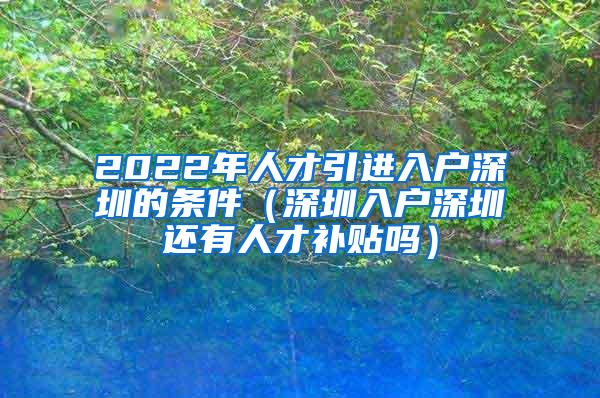 2022年人才引进入户深圳的条件（深圳入户深圳还有人才补贴吗）